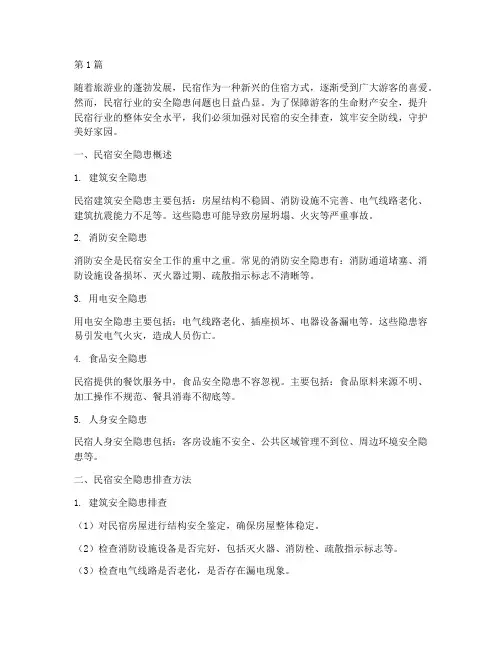 第1篇

随着旅游业的蓬勃发展，民宿作为一种新兴的住宿方式，逐渐受到广大游客的喜爱。然而，民宿行业的安全隐患问题也日益凸显。为了保障游客的生命财产安全，提升民宿行业的整体安全水平，我们必须加强对民宿的安全排查，筑牢安全防线，守护美好家园。

一、民宿安全隐患概述

1. 建筑安全隐患

民宿建筑安全隐患主要包括：房屋结构不稳固、消防设施不完善、电气线路老化、建筑抗震能力不足等。这些隐患可能导致房屋坍塌、火灾等严重事故。

2. 消防安全隐患

消防安全是民宿安全工作的重中之重。常见的消防安全隐患有：消防通道堵塞、消防设施设备损坏、灭火器过期、疏散指示标志不清晰等。

3. 用电安全隐患

用电安全隐患主要包括：电气线路老化、插座损坏、电器设备漏电等。这些隐患容易引发电气火灾，造成人员伤亡。

4. 食品安全隐患

民宿提供的餐饮服务中，食品安全隐患不容忽视。主要包括：食品原料来源不明、加工操作不规范、餐具消毒不彻底等。

5. 人身安全隐患

民宿人身安全隐患包括：客房设施不安全、公共区域管理不到位、周边环境安全隐患等。

二、民宿安全隐患排查方法

1. 建筑安全隐患排查

（1）对民宿房屋进行结构安全鉴定，确保房屋整体稳定。

（2）检查消防设施设备是否完好，包括灭火器、消防栓、疏散指示标志等。

（3）检查电气线路是否老化，是否存在漏电现象。